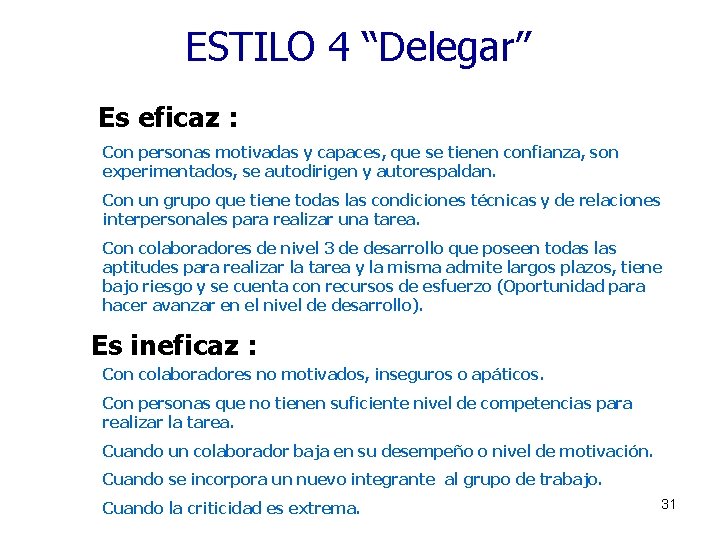 ESTILO 4 “Delegar”

Es eficaz :

Con personas motivadas y capaces, que se tienen confianza, son experimentados, se autodirigen y autorespaldan.

Con un grupo que tiene todas las condiciones técnicas y de relaciones interpersonales para realizar una tarea.

Con colaboradores de nivel 3 de desarrollo que poseen todas las aptitudes para realizar la tarea y la misma admite largos plazos, tiene bajo riesgo y se cuenta con recursos de esfuerzo (Oportunidad para hacer avanzar en el nivel de desarrollo).

Es ineficaz :

Con colaboradores no motivados, inseguros o apáticos.

Con personas que no tienen suficiente nivel de competencias para realizar la tarea.

Cuando un colaborador baja en su desempeño o nivel de motivación.

Cuando se incorpora un nuevo integrante al grupo de trabajo.

Cuando la criticidad es extrema.

31